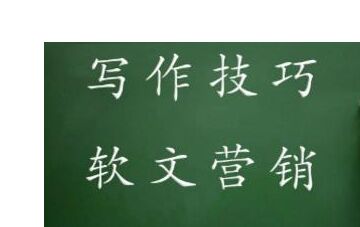 写作技巧

软文营销